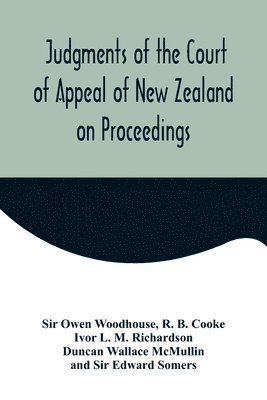 Judgments of the Court of Appeal of New Zealand on Proceedings

Sir Owen Woodhouse, R. B. Cooke
Ivor L. M. Richardson
Duncan Wallace McMullin
and Sir Edward Somers